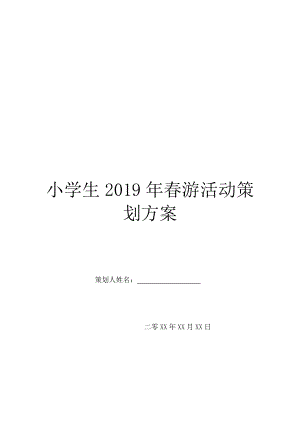 小学生 2019 年春游活动策划方案

策划人姓名：____________________

二零 XX 年 XX 月 XX 日